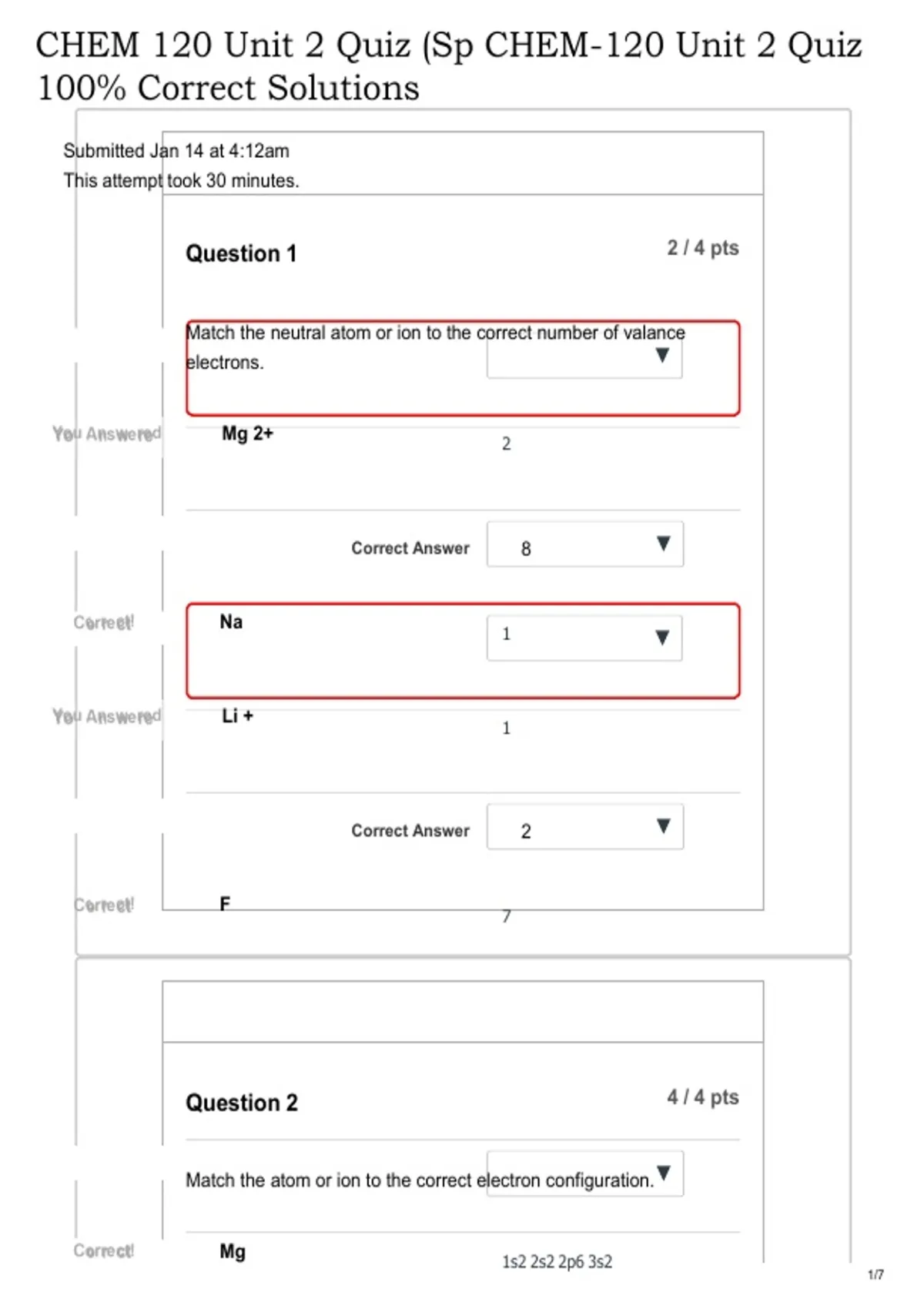 CHEM 120 Unit 2 Quiz (Sp CHEM-120 Unit 2 Quiz 100% Correct Solutions

Submitted Jan 14 at 4:12am
This attempt took 30 minutes.

Question 1

2 / 4 pts

Match the neutral atom or ion to the correct number of valance electrons.

You Answered

Mg 2+

2

Correct Answer

8

Correct!

Na

1

You Answered

Li +

1

Correct Answer

2

Correct!

F

7

Question 2

4 / 4 pts

Match the atom or ion to the correct electron configuration.

Correct!

Mg

1s2 2s2 2p6 3s2

1/7